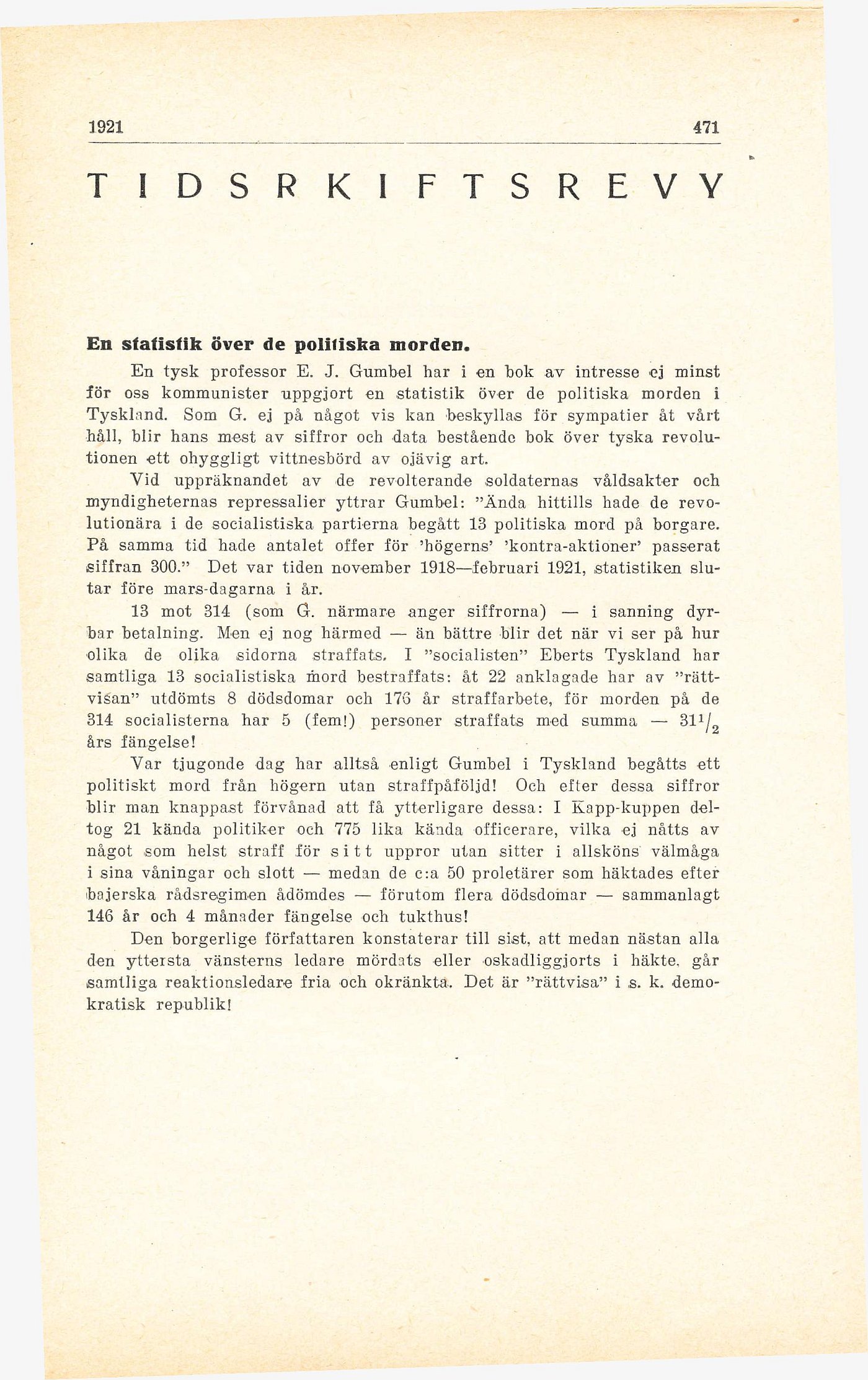 1921 471

TIDSRKIFTSREVY

En statistik över de politiska morden.

En tysk professor E. J. Gumbel har i en bok av intresse ej minst för oss kommunister uppgjort en statistik över de politiska morden i Tyskland. Som G. ej på något vis kan beskyllas för sympatier åt vårt håll, blir hans mest av siffror och data bestående bok över tyska revolutionen ett ohyggligt vittnesbörd av ojävig art.

Vid uppräknandet av de revolterande soldaternas våldsakter och myndigheternas repressalier yttrar Gumbel: "Ända hittills hade de revolutionära i de socialistiska partierna begått 13 politiska mord på borgare. På samma tid hade antalet offer för 'högerns' 'kontra-aktioner' passerat siffran 300." Det var tiden november 1918—februari 1921, statistiken slutar före mars-dagarna i år.

13 mot 314 (som G. närmare anger siffrorna) — i sanning dyrbar betalning. Men ej nog härmed — än bättre blir det när vi ser på hur olika de olika sidorna straffats. I "socialisten" Eberts Tyskland har samtliga 13 socialistiska mord bestraffats: åt 22 anklagade har av "rättvisan" utdömts 8 dödsdomar och 176 år straffarbete, för morden på de 314 socialisterna har 5 (fem!) personer straffats med summa — $31^1/_2$ års fängelse!

Var tjugonde dag har alltså enligt Gumbel i Tyskland begåtts ett politiskt mord från högern utan straffpåföljd! Och efter dessa siffror blir man knappast förvånad att få ytterligare dessa: I Kapp-kuppen deltog 21 kända politiker och 775 lika kända officerare, vilka ej nåtts av något som helst straff för sitt uppror utan sitter i allsköns välmåga i sina våningar och slott — medan de c:a 50 proletärer som häktades efter bajerska rådsregimen ådömdes — förutom flera dödsdomar — sammanlagt 146 år och 4 månader fängelse och tukthus!

Den borgerlige författaren konstaterar till sist, att medan nästan alla den yttersta vänsterns ledare mördats eller oskadliggjorts i häkte, går samtliga reaktionsledare fria och okränkta. Det är "rättvisa" i s. k. demokratisk republik!